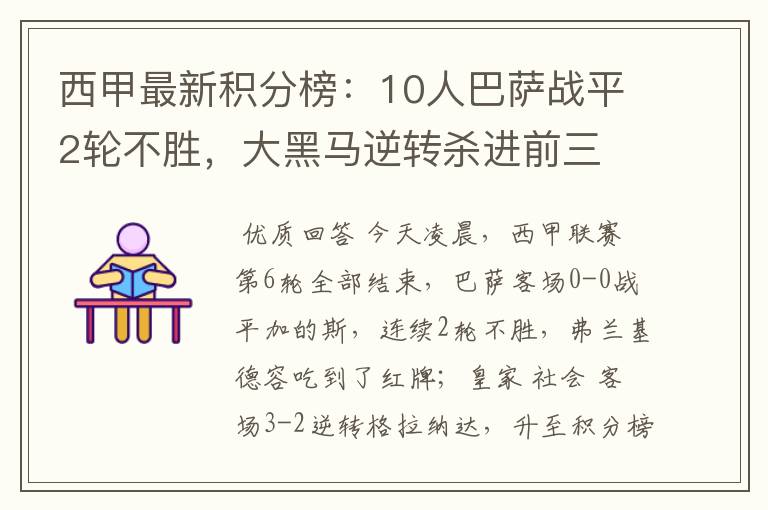 西甲最新积分榜：10人巴萨战平2轮不胜，大黑马逆转杀进前三

优质回答 今天凌晨，西甲联赛第6轮全部结束，巴萨客场0-0战平加的斯，连续2轮不胜，弗兰基德容吃到了红牌；皇家社会客场3-2逆转格拉纳达，升至积分榜